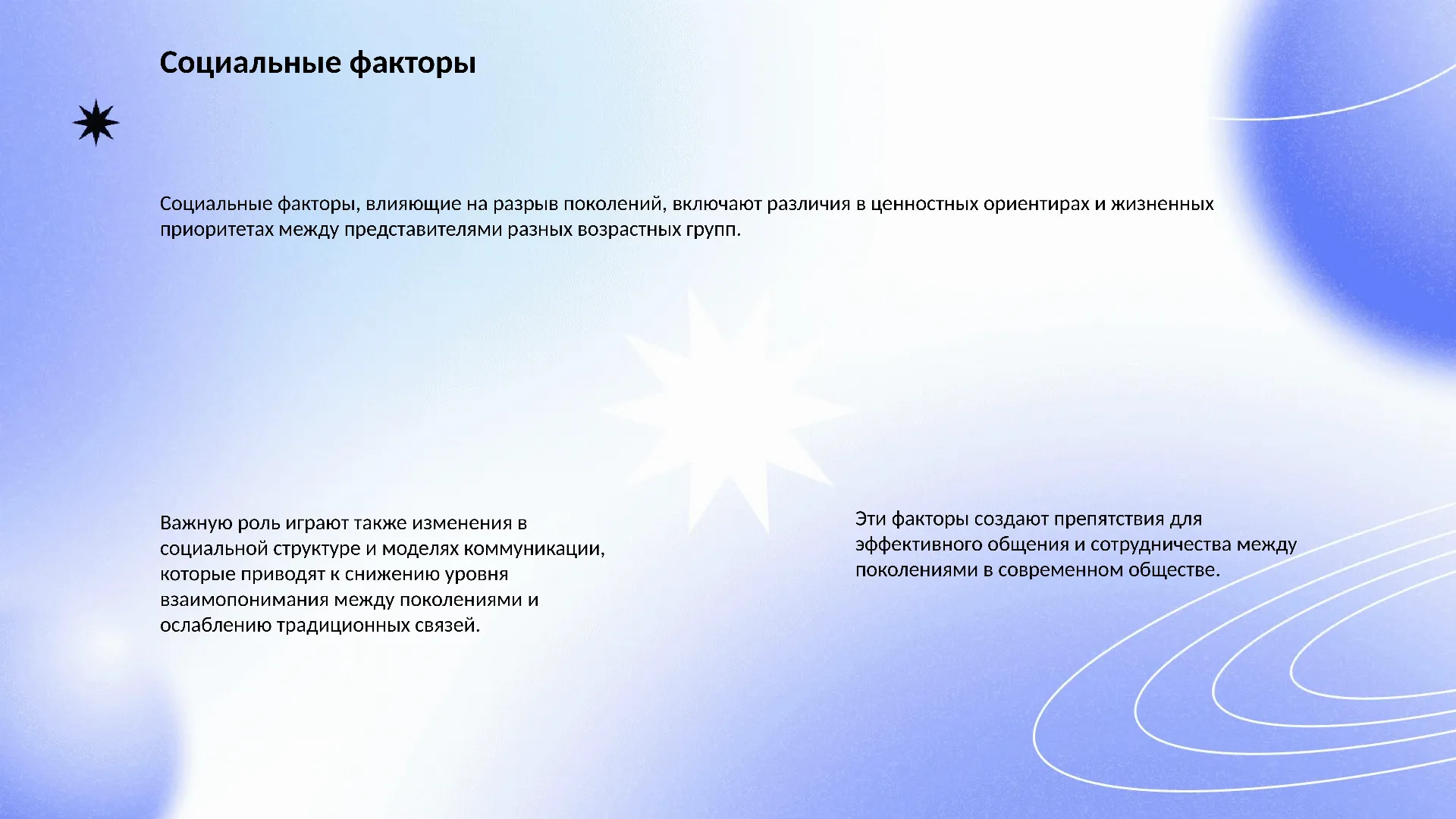 Социальные факторы

Социальные факторы, влияющие на разрыв поколений, включают различия в ценностных ориентирах и жизненных приоритетах между представителями разных возрастных групп.

Важную роль играют также изменения в социальной структуре и моделях коммуникации, которые приводят к снижению уровня взаимопонимания между поколениями и ослаблению традиционных связей.

Эти факторы создают препятствия для эффективного общения и сотрудничества между поколениями в современном обществе.